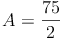 $A = \frac{75}{2}$